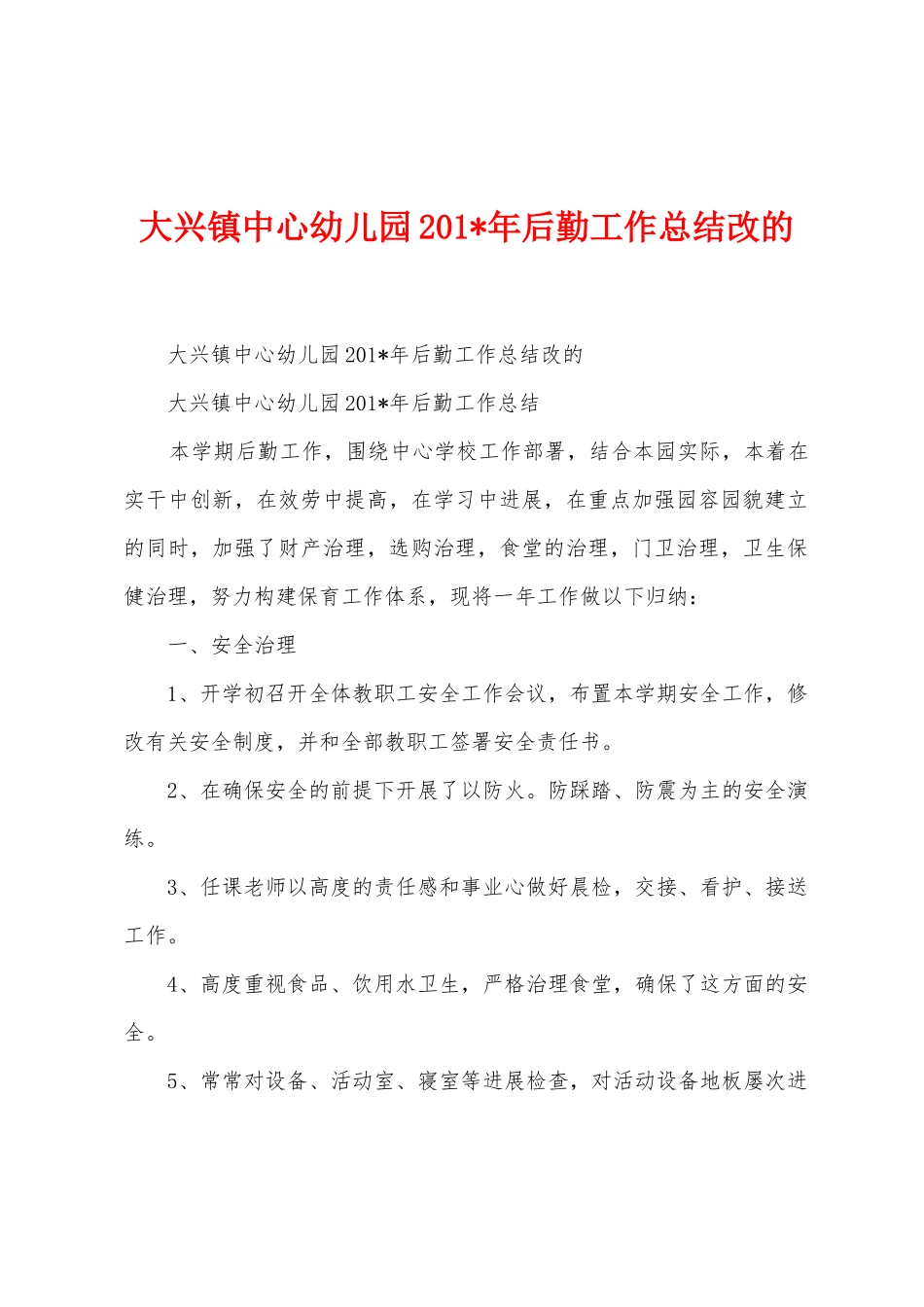 大兴镇中心幼儿园201*年后勤工作总结改的

大兴镇中心幼儿园201*年后勤工作总结改的

大兴镇中心幼儿园201*年后勤工作总结

本学期后勤工作，围绕中心学校工作部署，结合本园实际，本着在实干中创新，在效劳中提高，在学习中进展，在重点加强园容园貌建立的同时，加强了财产治理，选购治理，食堂的治理，门卫治理，卫生保健治理，努力构建保育工作体系，现将一年工作做以下归纳：

一、安全治理

1、开学初召开全体教职工安全工作会议，布置本学期安全工作，修改有关安全制度，并和全部教职工签署安全责任书。

2、在确保安全的前提下开展了以防火。防踩踏、防震为主的安全演练。

3、任课老师以高度的责任感和事业心做好晨检，交接、看护、接送工作。

4、高度重视食品、饮用水卫生，严格治理食堂，确保了这方面的安全。

5、常常对设备、活动室、寝室等进展检查，对活动设备地板屡次进